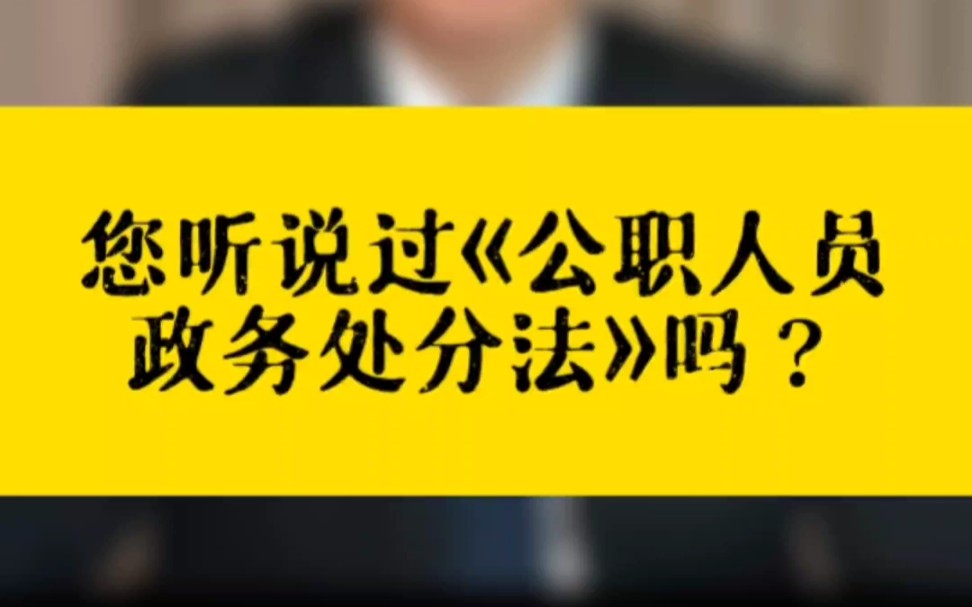 您听说过《公职人员政务处分法》吗？